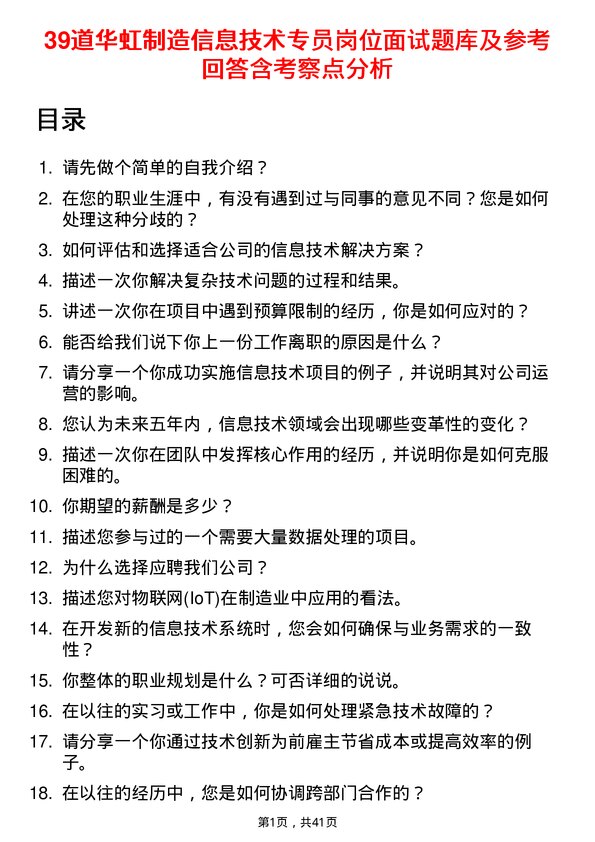 39道华虹制造信息技术专员岗位面试题库及参考回答含考察点分析

目录

1. 请先做个简单的自我介绍？
2. 在您的职业生涯中，有没有遇到过与同事的意见不同？您是如何处理这种分歧的？
3. 如何评估和选择适合公司的信息技术解决方案？
4. 描述一次你解决复杂技术问题的过程和结果。
5. 讲述一次你在项目中遇到预算限制的经历，你是如何应对的？
6. 能否给我们说下你上一份工作离职的原因是什么？
7. 请分享一个你成功实施信息技术项目的例子，并说明其对公司运营的影响。
8. 您认为未来五年内，信息技术领域会出现哪些变革性的变化？
9. 描述一次你在团队中发挥核心作用的经历，并说明你是如何克服困难的。
10. 你期望的薪酬是多少？
11. 描述您参与过的一个需要大量数据处理的项目。
12. 为什么选择应聘我们公司？
13. 描述您对物联网(IoT)在制造业中应用的看法。
14. 在开发新的信息技术系统时，您会如何确保与业务需求的一致性？
15. 你整体的职业规划是什么？可否详细的说说。
16. 在以往的实习或工作中，你是如何处理紧急技术故障的？
17. 请分享一个你通过技术创新为前雇主节省成本或提高效率的例子。
18. 在以往的经历中，您是如何协调跨部门合作的？

第1页，共41页